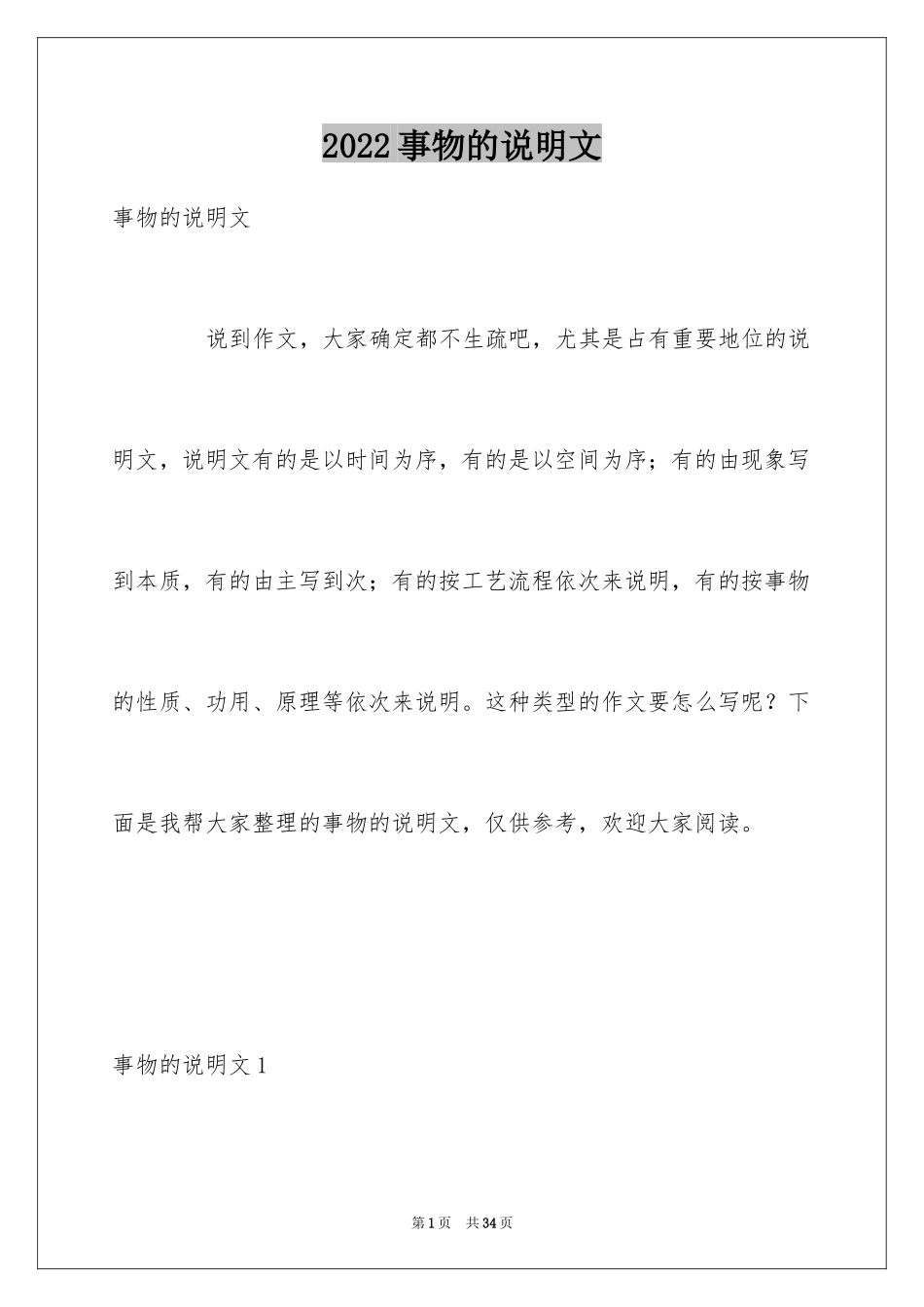 2022事物的说明文

事物的说明文

说到作文，大家确定都不生疏吧，尤其是占有重要地位的说明文，说明文有的是以时间为序，有的是以空间为序；有的由现象写到本质，有的由主写到次；有的按工艺流程依次来说明，有的按事物的性质、功用、原理等依次来说明。这种类型的作文要怎么写呢？下面是我帮大家整理的事物的说明文，仅供参考，欢迎大家阅读。

事物的说明文1

第1页 共34页